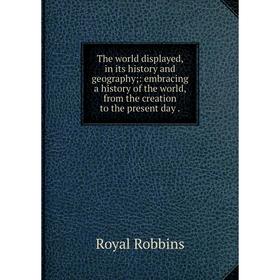 The world displayed, in its history and geography;: embracing a history of the world, from the creation to the present day .

Royal Robbins